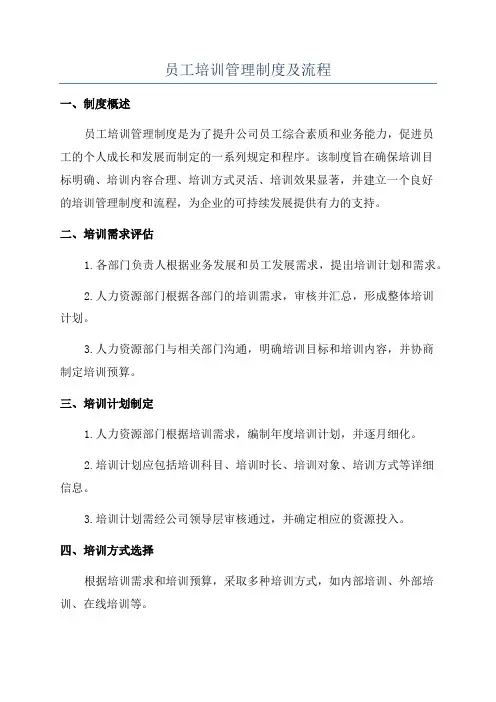 员工培训管理制度及流程

一、制度概述

员工培训管理制度是为了提升公司员工综合素质和业务能力，促进员工的个人成长和发展而制定的一系列规定和程序。该制度旨在确保培训目标明确、培训内容合理、培训方式灵活、培训效果显著，并建立一个良好的培训管理制度和流程，为企业的可持续发展提供有力的支持。

二、培训需求评估

1.各部门负责人根据业务发展和员工发展需求，提出培训计划和需求。

2.人力资源部门根据各部门的培训需求，审核并汇总，形成整体培训计划。

3.人力资源部门与相关部门沟通，明确培训目标和培训内容，并协商制定培训预算。

三、培训计划制定

1.人力资源部门根据培训需求，编制年度培训计划，并逐月细化。

2.培训计划应包括培训科目、培训时长、培训对象、培训方式等详细信息。

3.培训计划需经公司领导层审核通过，并确定相应的资源投入。

四、培训方式选择

根据培训需求和培训预算，采取多种培训方式，如内部培训、外部培训、在线培训等。